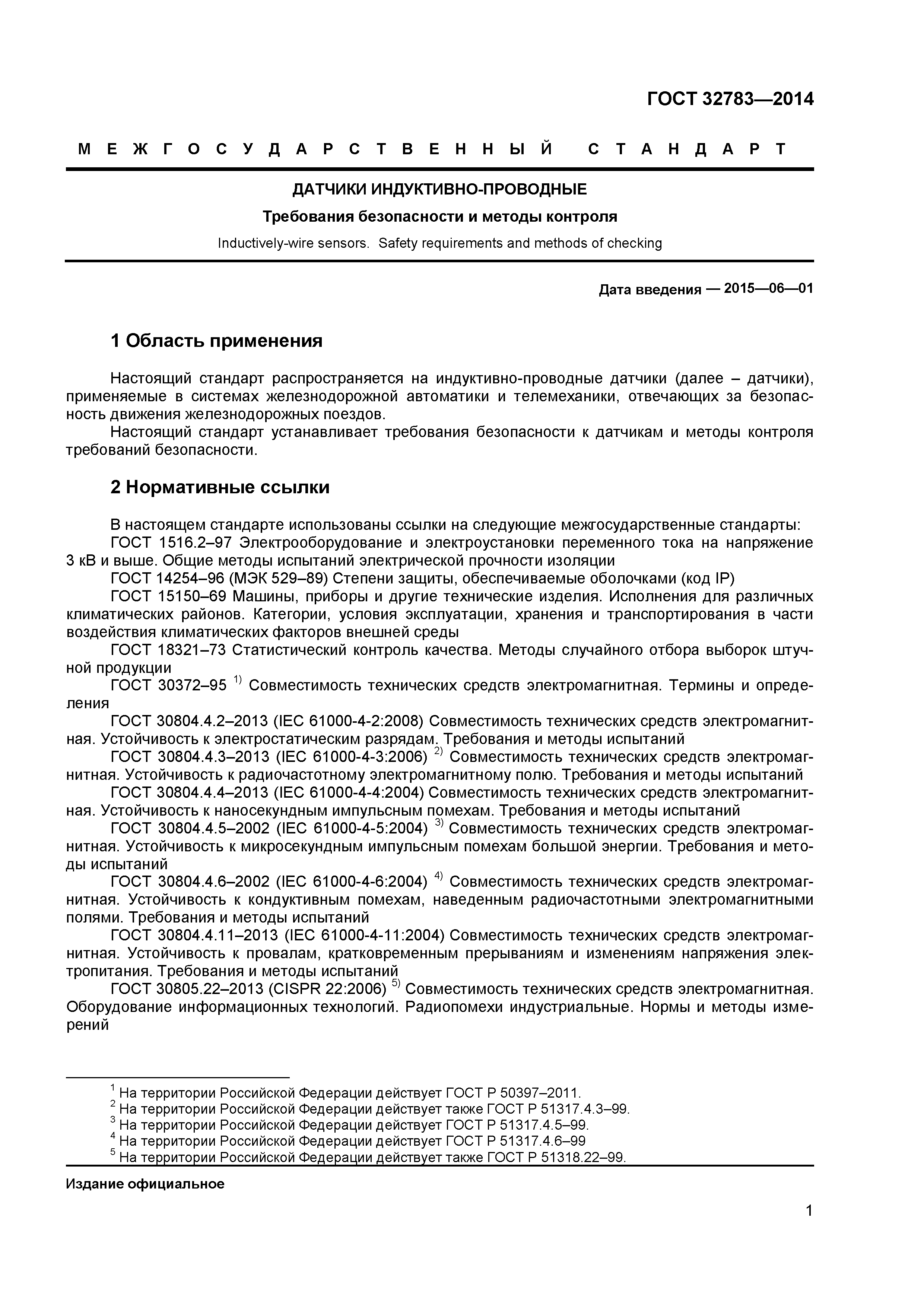 ГОСТ 32783—2014

МЕЖГОСУДАРСТВЕННЫЙ СТАНДАРТ

ДАТЧИКИ ИНДУКТИВНО-ПРОВОДНЫЕ

Требования безопасности и методы контроля

Inductively-wire sensors. Safety requirements and methods of checking

Дата введения — 2015—06—01

1 Область применения

Настоящий стандарт распространяется на индуктивно-проводные датчики (далее – датчики), применяемые в системах железнодорожной автоматики и телемеханики, отвечающих за безопасность движения железнодорожных поездов.

Настоящий стандарт устанавливает требования безопасности к датчикам и методы контроля требований безопасности.

2 Нормативные ссылки

В настоящем стандарте использованы ссылки на следующие межгосударственные стандарты:

ГОСТ 1516.2–97 Электрооборудование и электроустановки переменного тока на напряжение 3 кВ и выше. Общие методы испытаний электрической прочности изоляции

ГОСТ 14254–96 (МЭК 529–89) Степени защиты, обеспечиваемые оболочками (код IP)

ГОСТ 15150–69 Машины, приборы и другие технические изделия. Исполнения для различных климатических районов. Категории, условия эксплуатации, хранения и транспортирования в части воздействия климатических факторов внешней среды

ГОСТ 18321–73 Статистический контроль качества. Методы случайного отбора выборок штучной продукции

ГОСТ 30372–95 $^{1)}$ Совместимость технических средств электромагнитная. Термины и определения

ГОСТ 30804.4.2–2013 (IEC 61000-4-2:2008) Совместимость технических средств электромагнитная. Устойчивость к электростатическим разрядам. Требования и методы испытаний

ГОСТ 30804.4.3–2013 (IEC 61000-4-3:2006) $^{2)}$ Совместимость технических средств электромагнитная. Устойчивость к радиочастотному электромагнитному полю. Требования и методы испытаний

ГОСТ 30804.4.4–2013 (IEC 61000-4-4:2004) Совместимость технических средств электромагнитная. Устойчивость к наносекундным импульсным помехам. Требования и методы испытаний

ГОСТ 30804.4.5–2002 (IEC 61000-4-5:2004) $^{3)}$ Совместимость технических средств электромагнитная. Устойчивость к микросекундным импульсным помехам большой энергии. Требования и методы испытаний

ГОСТ 30804.4.6–2002 (IEC 61000-4-6:2004) $^{4)}$ Совместимость технических средств электромагнитная. Устойчивость к кондуктивным помехам, наведенным радиочастотными электромагнитными полями. Требования и методы испытаний

ГОСТ 30804.4.11–2013 (IEC 61000-4-11:2004) Совместимость технических средств электромагнитная. Устойчивость к провалам, кратковременным прерываниям и изменениям напряжения электропитания. Требования и методы испытаний

ГОСТ 30805.22–2013 (CISPR 22:2006) $^{5)}$ Совместимость технических средств электромагнитная. Оборудование информационных технологий. Радиопомехи индустриальные. Нормы и методы измерений

$^{1}$ На территории Российской Федерации действует ГОСТ Р 50397–2011.
$^{2}$ На территории Российской Федерации действует также ГОСТ Р 51317.4.3–99.
$^{3}$ На территории Российской Федерации действует ГОСТ Р 51317.4.5–99.
$^{4}$ На территории Российской Федерации действует ГОСТ Р 51317.4.6–99
$^{5}$ На территории Российской Федерации действует также ГОСТ Р 51318.22–99.

Издание официальное

1